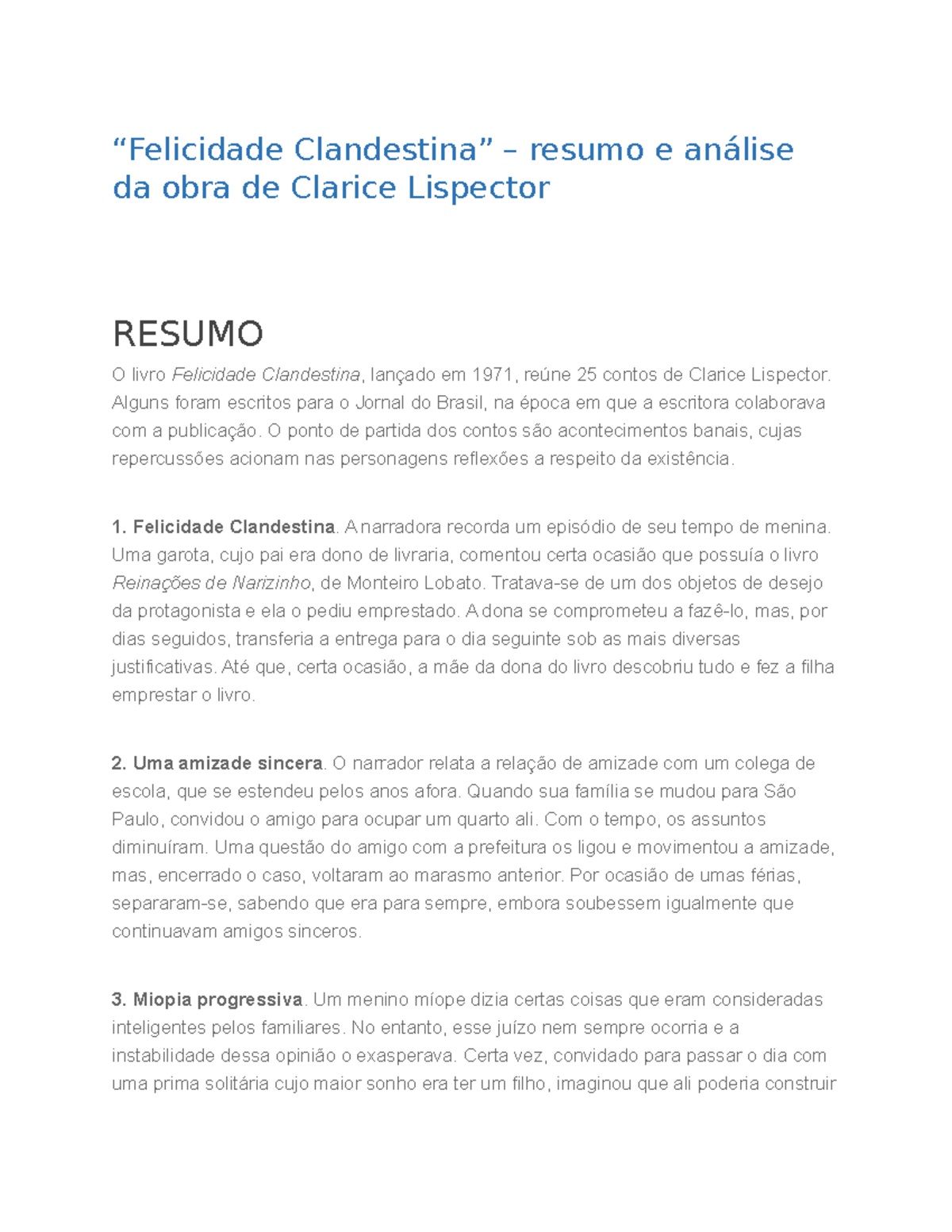 “Felicidade Clandestina” – resumo e análise da obra de Clarice Lispector

RESUMO

O livro Felicidade Clandestina, lançado em 1971, reúne 25 contos de Clarice Lispector. Alguns foram escritos para o Jornal do Brasil, na época em que a escritora colaborava com a publicação. O ponto de partida dos contos são acontecimentos banais, cujas repercussões acionam nas personagens reflexões a respeito da existência.

1. Felicidade Clandestina. A narradora recorda um episódio de seu tempo de menina. Uma garota, cujo pai era dono de livraria, comentou certa ocasião que possuía o livro Reinações de Narizinho, de Monteiro Lobato. Tratava-se de um dos objetos de desejo da protagonista e ela o pediu emprestado. A dona se comprometeu a fazê-lo, mas, por dias seguidos, transferia a entrega para o dia seguinte sob as mais diversas justificativas. Até que, certa ocasião, a mãe da dona do livro descobriu tudo e fez a filha emprestar o livro.

2. Uma amizade sincera. O narrador relata a relação de amizade com um colega de escola, que se estendeu pelos anos afora. Quando sua família se mudou para São Paulo, convidou o amigo para ocupar um quarto ali. Com o tempo, os assuntos diminuíram. Uma questão do amigo com a prefeitura os ligou e movimentou a amizade, mas, encerrado o caso, voltaram ao marasmo anterior. Por ocasião de umas férias, separaram-se, sabendo que era para sempre, embora soubessem igualmente que continuavam amigos sinceros.

3. Miopia progressiva. Um menino míope dizia certas coisas que eram consideradas inteligentes pelos familiares. No entanto, esse juízo nem sempre ocorria e a instabilidade dessa opinião o exasperava. Certa vez, convidado para passar o dia com uma prima solitária cujo maior sonho era ter um filho, imaginou que ali poderia construir